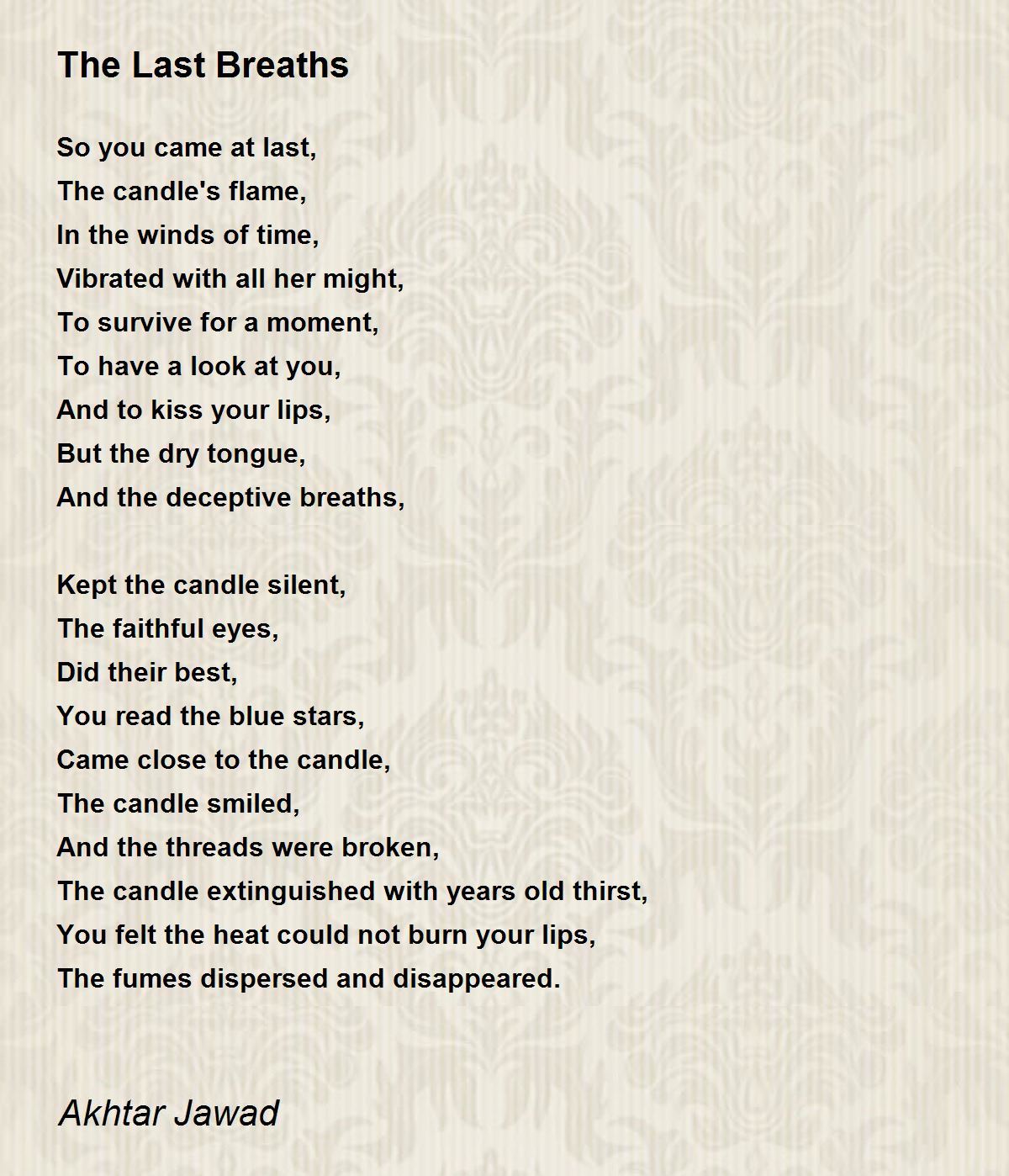 The Last Breaths

So you came at last,
The candle's flame,
In the winds of time,
Vibrated with all her might,
To survive for a moment,
To have a look at you,
And to kiss your lips,
But the dry tongue,
And the deceptive breaths,

Kept the candle silent,
The faithful eyes,
Did their best,
You read the blue stars,
Came close to the candle,
The candle smiled,
And the threads were broken,
The candle extinguished with years old thirst,
You felt the heat could not burn your lips,
The fumes dispersed and disappeared.

Akhtar Jawad